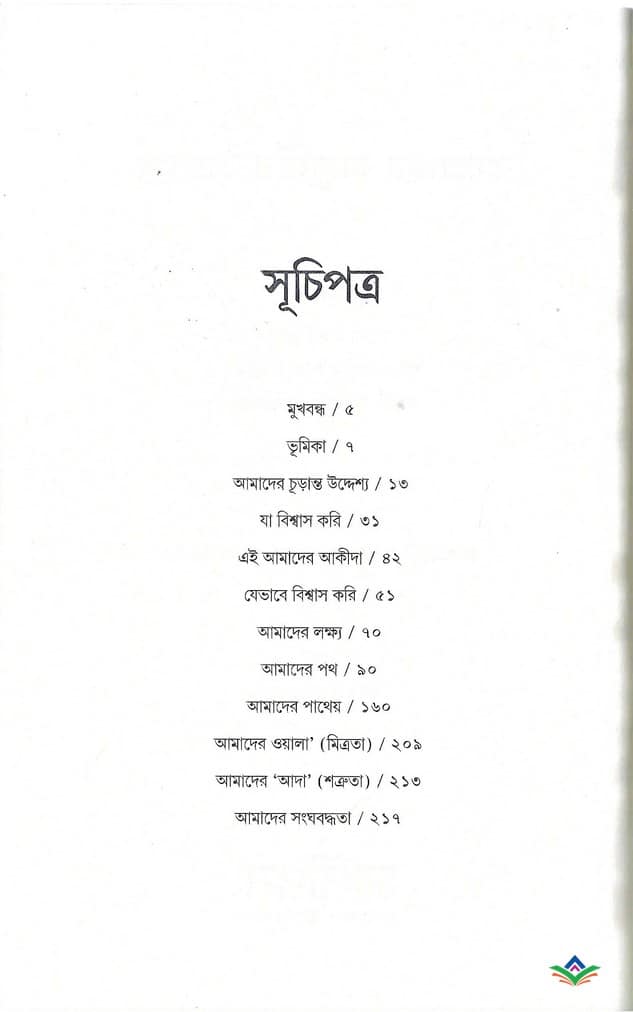 সূচিপত্র

মুখবন্ধ / ৫

ভূমিকা / ৭

আমাদের চূড়ান্ত উদ্দেশ্য / ১৩

যা বিশ্বাস করি / ৩১

এই আমাদের আকীদা / ৪২

যেভাবে বিশ্বাস করি / ৫১

আমাদের লক্ষ্য / ৭০

আমাদের পথ / ৯০

আমাদের পাথেয় / ১৬০

আমাদের ওয়ালা' (মিত্রতা) / ২০৯

আমাদের 'আদা' (শত্রুতা) / ২১৩

আমাদের সংঘবদ্ধতা / ২১৭